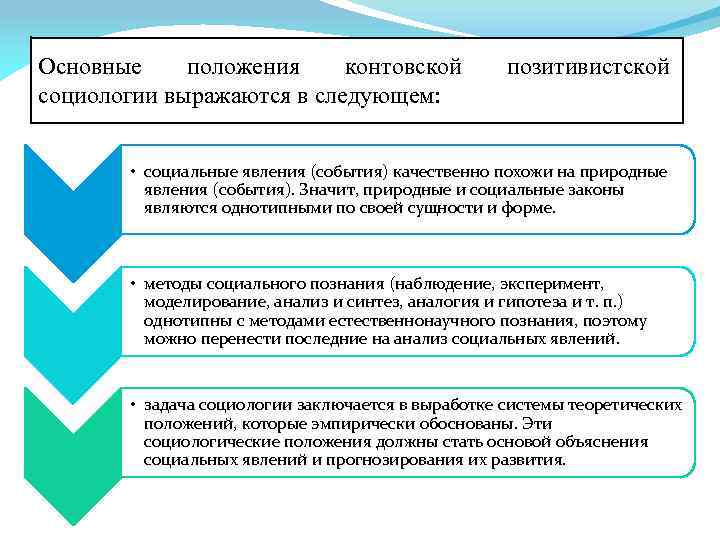 Основные положения контовской позитивистской социологии выражаются в следующем:

• социальные явления (события) качественно похожи на природные явления (события). Значит, природные и социальные законы являются однотипными по своей сущности и форме.

• методы социального познания (наблюдение, эксперимент, моделирование, анализ и синтез, аналогия и гипотеза и т. п.) однотипны с методами естественнонаучного познания, поэтому можно перенести последние на анализ социальных явлений.

• задача социологии заключается в выработке системы теоретических положений, которые эмпирически обоснованы. Эти социологические положения должны стать основой объяснения социальных явлений и прогнозирования их развития.